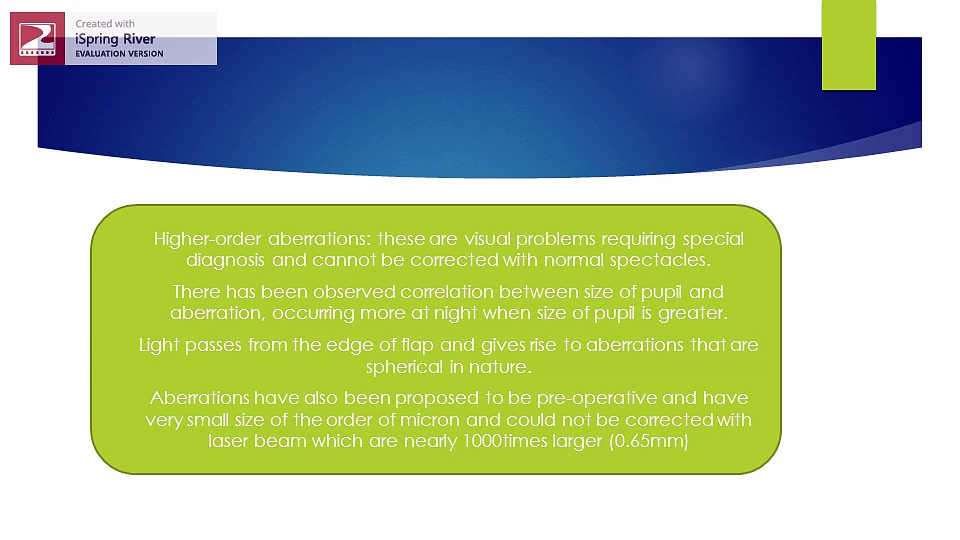 Created with
iSpring River
EVALUATION VERSION

Higher-order aberrations: these are visual problems requiring special diagnosis and cannot be corrected with normal spectacles.

There has been observed correlation between size of pupil and aberration, occurring more at night when size of pupil is greater.

Light passes from the edge of flap and gives rise to aberrations that are spherical in nature.

Aberrations have also been proposed to be pre-operative and have very small size of the order of micron and could not be corrected with laser beam which are nearly 1000times larger (0.65mm)